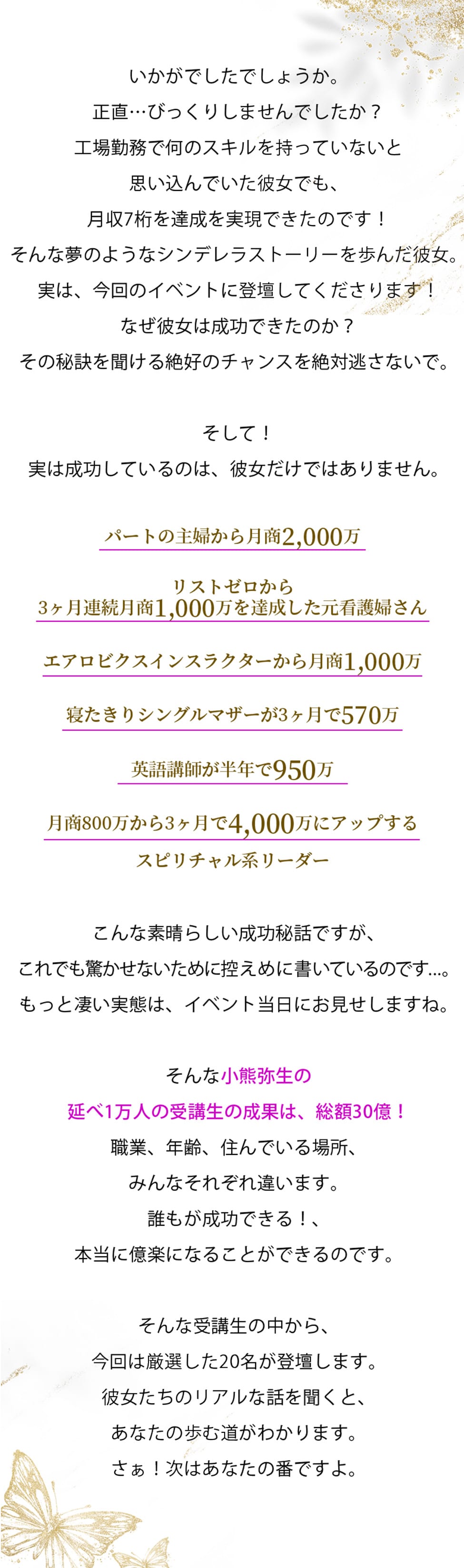 いかがでしたでしょうか。
正直…びっくりしませんでしたか？
工場勤務で何のスキルを持っていないと
思い込んでいた彼女でも、
月収7桁を達成を実現できたのです！
そんな夢のようなシンデレラストーリーを歩んだ彼女。
実は、今回のイベントに登壇してくださります！
なぜ彼女は成功できたのか？
その秘訣を聞ける絶好のチャンスを絶対逃さないで。

そして！
実は成功しているのは、彼女だけではありません。

パートの主婦から月商2,000万

リストゼロから
3ヶ月連続月商1,000万を達成した元看護婦さん

エアロビクスインスラクターから月商1,000万

寝たきりシングルマザーが3ヶ月で570万

英語講師が半年で950万

月商800万から3ヶ月で4,000万にアップする
スピリチャル系リーダー

こんな素晴らしい成功秘話ですが、
これでも驚かせないために控えめに書いているのです...。
もっと凄い実態は、イベント当日にお見せしますね。

そんな小熊弥生の
延べ1万人の受講生の成果は、総額30億！
職業、年齢、住んでいる場所、
みんなそれぞれ違います。
誰もが成功できる！、
本当に億楽になることができるのです。

そんな受講生の中から、
今回は厳選した20名が登壇します。
彼女たちのリアルな話を聞くと、
あなたの歩む道がわかります。
さぁ！次はあなたの番ですよ。